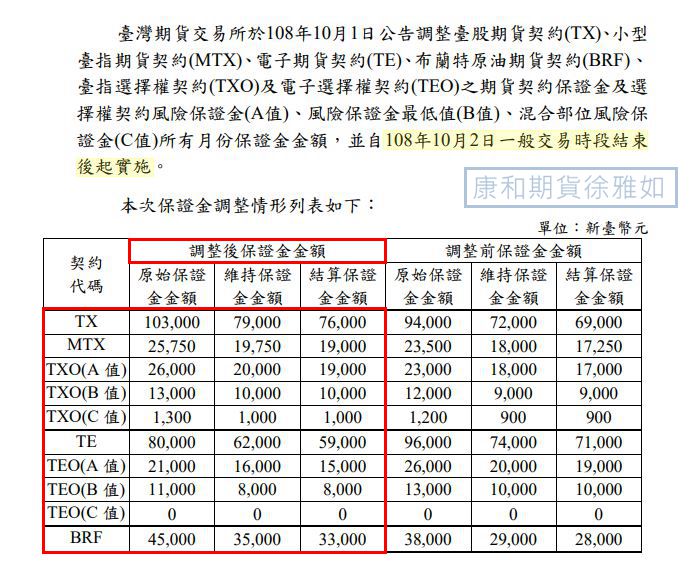 臺灣期貨交易所於108年10月1日公告調整臺股期貨契約(TX)、小型臺指期貨契約(MTX)、電子期貨契約(TE)、布蘭特原油期貨契約(BRF)、臺指選擇權契約(TXO)及電子選擇權契約(TEO)之期貨契約保證金及選擇權契約風險保證金(A值)、風險保證金最低值(B值)、混合部位風險保證金(C值)所有月份保證金金額，並自108年10月2日一般交易時段結束後起實施。

康和期貨徐雅如

本次保證金調整情形列表如下：

單位：新臺幣元

| 契約代碼 | 調整後保證金金額 原始保證金金額 | 調整後保證金金額 維持保證金金額 | 調整後保證金金額 結算保證金金額 | 調整前保證金金額 原始保證金金額 | 調整前保證金金額 維持保證金金額 | 調整前保證金金額 結算保證金金額 |
|---|---|---|---|---|---|---|
| TX | 103,000 | 79,000 | 76,000 | 94,000 | 72,000 | 69,000 |
| MTX | 25,750 | 19,750 | 19,000 | 23,500 | 18,000 | 17,250 |
| TXO(A 值) | 26,000 | 20,000 | 19,000 | 23,000 | 18,000 | 17,000 |
| TXO(B 值) | 13,000 | 10,000 | 10,000 | 12,000 | 9,000 | 9,000 |
| TXO(C 值) | 1,300 | 1,000 | 1,000 | 1,200 | 900 | 900 |
| TE | 80,000 | 62,000 | 59,000 | 96,000 | 74,000 | 71,000 |
| TEO(A 值) | 21,000 | 16,000 | 15,000 | 26,000 | 20,000 | 19,000 |
| TEO(B 值) | 11,000 | 8,000 | 8,000 | 13,000 | 10,000 | 10,000 |
| TEO(C 值) | 0 | 0 | 0 | 0 | 0 | 0 |
| BRF | 45,000 | 35,000 | 33,000 | 38,000 | 29,000 | 28,000 |